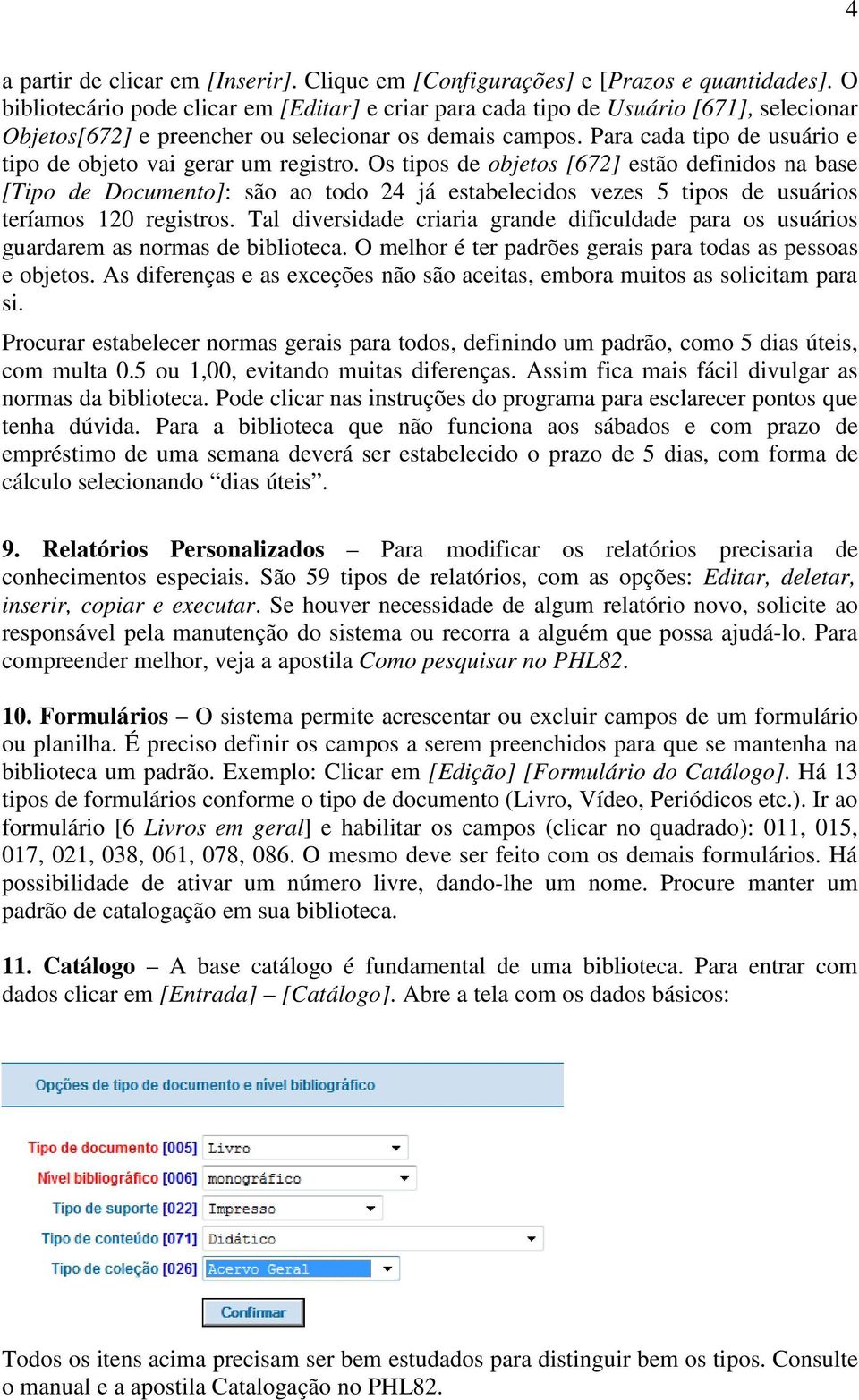 4

a partir de clicar em [Inserir]. Clique em [Configurações] e [Prazos e quantidades]. O bibliotecário pode clicar em [Editar] e criar para cada tipo de Usuário [671], selecionar Objetos[672] e preencher ou selecionar os demais campos. Para cada tipo de usuário e tipo de objeto vai gerar um registro. Os tipos de objetos [672] estão definidos na base [Tipo de Documento]: são ao todo 24 já estabelecidos vezes 5 tipos de usuários teríamos 120 registros. Tal diversidade criaria grande dificuldade para os usuários guardarem as normas de biblioteca. O melhor é ter padrões gerais para todas as pessoas e objetos. As diferenças e as exceções não são aceitas, embora muitos as solicitam para si.

Procurar estabelecer normas gerais para todos, definindo um padrão, como 5 dias úteis, com multa 0.5 ou 1,00, evitando muitas diferenças. Assim fica mais fácil divulgar as normas da biblioteca. Pode clicar nas instruções do programa para esclarecer pontos que tenha dúvida. Para a biblioteca que não funciona aos sábados e com prazo de empréstimo de uma semana deverá ser estabelecido o prazo de 5 dias, com forma de cálculo selecionando “dias úteis”.

9. Relatórios Personalizados – Para modificar os relatórios precisaria de conhecimentos especiais. São 59 tipos de relatórios, com as opções: Editar, deletar, inserir, copiar e executar. Se houver necessidade de algum relatório novo, solicite ao responsável pela manutenção do sistema ou recorra a alguém que possa ajudá-lo. Para compreender melhor, veja a apostila Como pesquisar no PHL82.

10. Formulários – O sistema permite acrescentar ou excluir campos de um formulário ou planilha. É preciso definir os campos a serem preenchidos para que se mantenha na biblioteca um padrão. Exemplo: Clicar em [Edição] [Formulário do Catálogo]. Há 13 tipos de formulários conforme o tipo de documento (Livro, Vídeo, Periódicos etc.). Ir ao formulário [6 Livros em geral] e habilitar os campos (clicar no quadrado): 011, 015, 017, 021, 038, 061, 078, 086. O mesmo deve ser feito com os demais formulários. Há possibilidade de ativar um número livre, dando-lhe um nome. Procure manter um padrão de catalogação em sua biblioteca.

11. Catálogo – A base catálogo é fundamental de uma biblioteca. Para entrar com dados clicar em [Entrada] – [Catálogo]. Abre a tela com os dados básicos:

Opções de tipo de documento e nível bibliográfico

Tipo de documento [005] Livro
Nível bibliográfico [006] monográfico
Tipo de suporte [022] Impresso
Tipo de conteúdo [071] Didático
Tipo de coleção [026] Acervo Geral

Confirmar

Todos os itens acima precisam ser bem estudados para distinguir bem os tipos. Consulte o manual e a apostila Catalogação no PHL82.